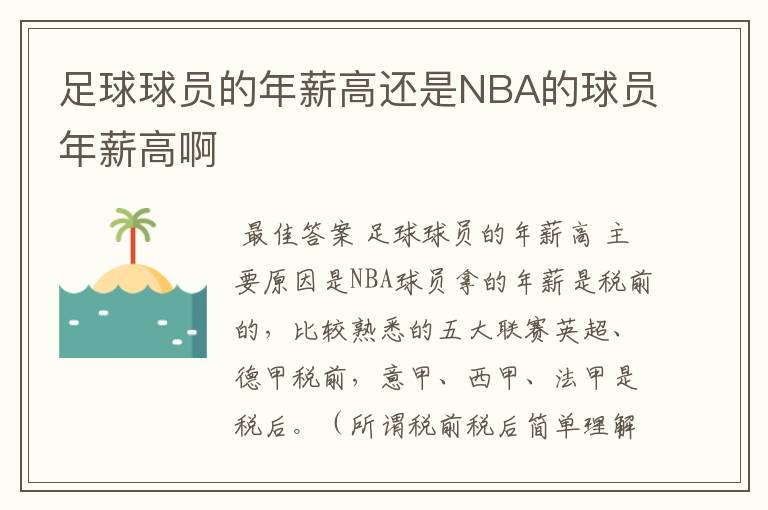 足球球员的年薪高还是NBA的球员年薪高啊

最佳答案 足球球员的年薪高 主要原因是NBA球员拿的年薪是税前的，比较熟悉的五大联赛英超、德甲税前，意甲、西甲、法甲是税后。（所谓税前税后简单理解